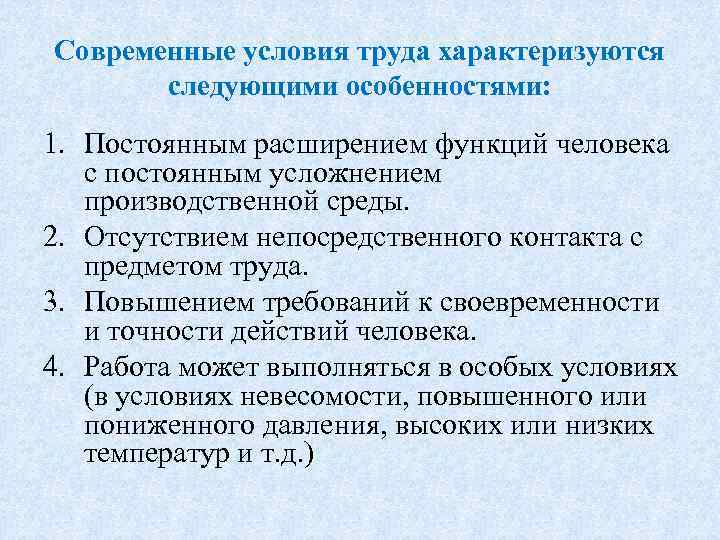 Современные условия труда характеризуются следующими особенностями:

1. Постоянным расширением функций человека с постоянным усложнением производственной среды.
2. Отсутствием непосредственного контакта с предметом труда.
3. Повышением требований к своевременности и точности действий человека.
4. Работа может выполняться в особых условиях (в условиях невесомости, повышенного или пониженного давления, высоких или низких температур и т.д.)